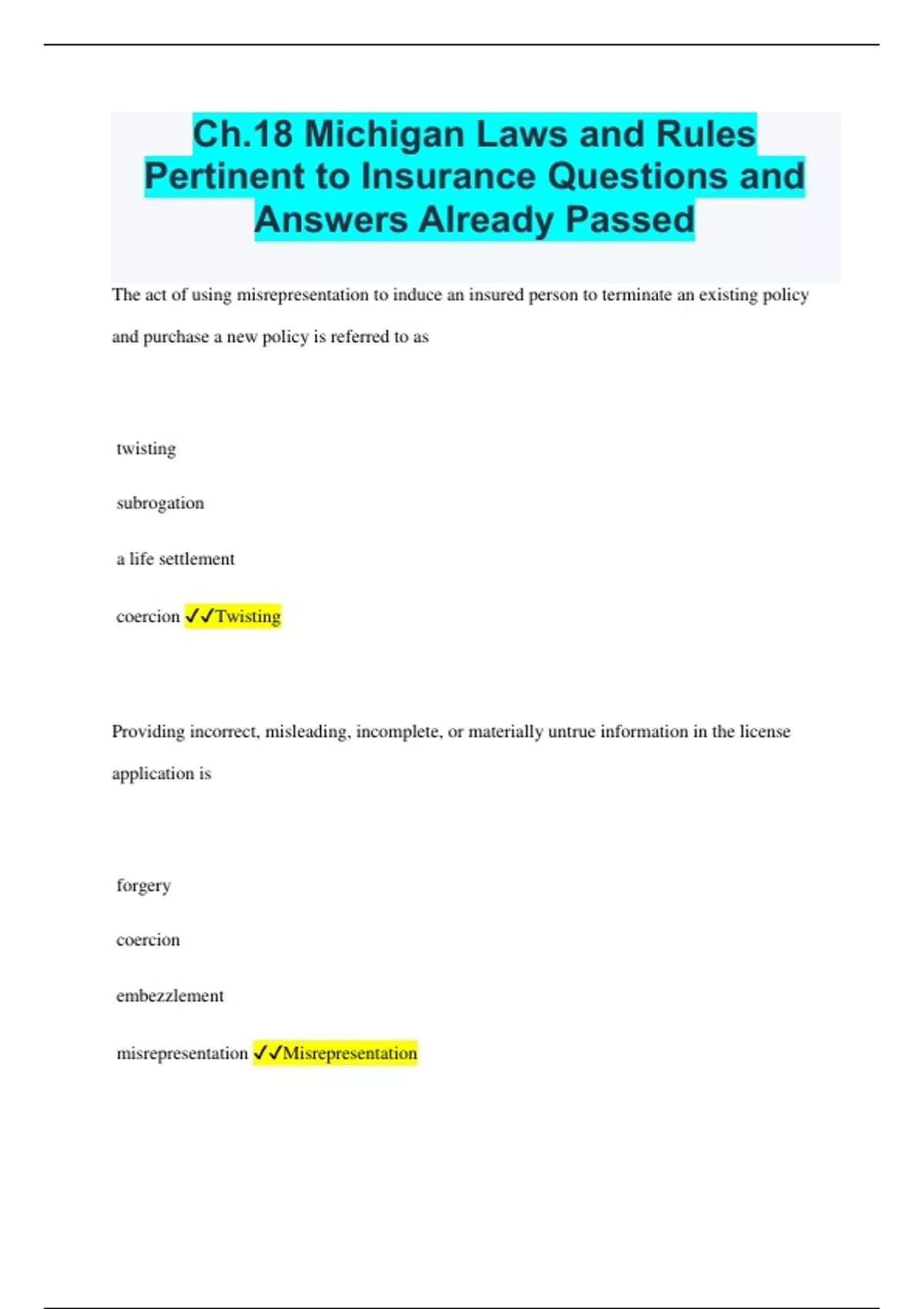 Ch.18 Michigan Laws and Rules Pertinent to Insurance Questions and Answers Already Passed

The act of using misrepresentation to induce an insured person to terminate an existing policy and purchase a new policy is referred to as

twisting

subrogation

a life settlement

coercion ✓✓Twisting

Providing incorrect, misleading, incomplete, or materially untrue information in the license application is

forgery

coercion

embezzlement

misrepresentation ✓✓Misrepresentation